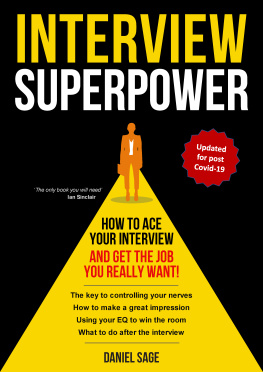 INTERVIEW
SUPERPOWER

Updated for post Covid-19

'The only book you will need'
Ian Sinclair

HOW TO ACE YOUR INTERVIEW
AND GET THE JOB YOU REALLY WANT!

The key to controlling your nerves
How to make a great impression
Using your EQ to win the room
What to do after the interview

DANIEL SAGE